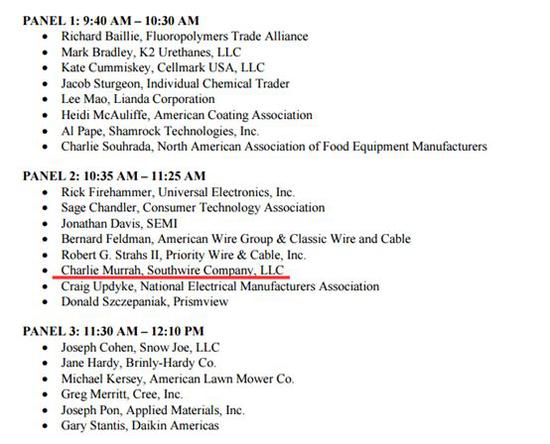 PANEL 1: 9:40 AM – 10:30 AM
• Richard Baillie, Fluoropolymers Trade Alliance
• Mark Bradley, K2 Urethanes, LLC
• Kate Cummiskey, Cellmark USA, LLC
• Jacob Sturgeon, Individual Chemical Trader
• Lee Mao, Lianda Corporation
• Heidi McAuliffe, American Coating Association
• Al Pape, Shamrock Technologies, Inc.
• Charlie Souhrada, North American Association of Food Equipment Manufacturers

PANEL 2: 10:35 AM – 11:25 AM
• Rick Firehammer, Universal Electronics, Inc.
• Sage Chandler, Consumer Technology Association
• Jonathan Davis, SEMI
• Bernard Feldman, American Wire Group & Classic Wire and Cable
• Robert G. Strahs II, Priority Wire & Cable, Inc.
• Charlie Murrah, Southwire Company, LLC
• Craig Updyke, National Electrical Manufacturers Association
• Donald Szczepaniak, Prismview

PANEL 3: 11:30 AM – 12:10 PM
• Joseph Cohen, Snow Joe, LLC
• Jane Hardy, Brinly-Hardy Co.
• Michael Kersey, American Lawn Mower Co.
• Greg Merritt, Cree, Inc.
• Joseph Pon, Applied Materials, Inc.
• Gary Stantis, Daikin Americas